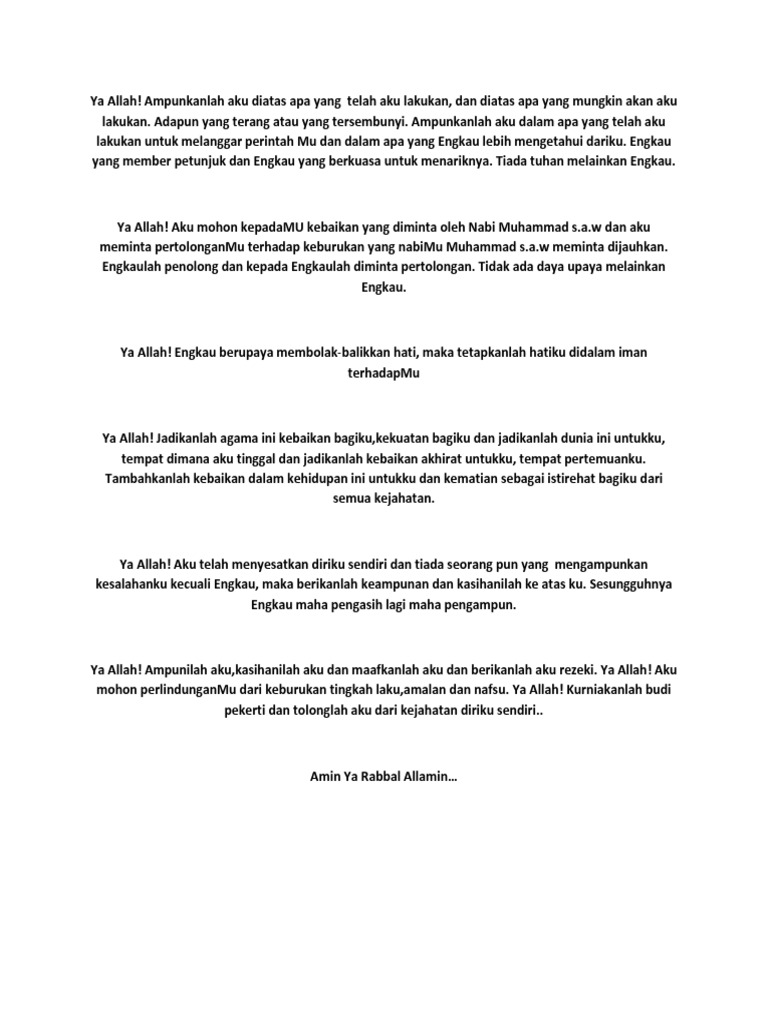 Ya Allah! Ampunkanlah aku diatas apa yang telah aku lakukan, dan diatas apa yang mungkin akan aku lakukan. Adapun yang terang atau yang tersembunyi. Ampunkanlah aku dalam apa yang telah aku lakukan untuk melanggar perintah Mu dan dalam apa yang Engkau lebih mengetahui dariku. Engkau yang member petunjuk dan Engkau yang berkuasa untuk menariknya. Tiada tuhan melainkan Engkau.

Ya Allah! Aku mohon kepadaMU kebaikan yang diminta oleh Nabi Muhammad s.a.w dan aku meminta pertolonganMu terhadap keburukan yang nabiMu Muhammad s.a.w meminta dijauhkan. Engkaulah penolong dan kepada Engkaulah diminta pertolongan. Tidak ada daya upaya melainkan Engkau.

Ya Allah! Engkau berupaya membolak-balikkan hati, maka tetapkanlah hatiku didalam iman terhadapMu

Ya Allah! Jadikanlah agama ini kebaikan bagiku,kekuatan bagiku dan jadikanlah dunia ini untukku, tempat dimana aku tinggal dan jadikanlah kebaikan akhirat untukku, tempat pertemuanku. Tambahkanlah kebaikan dalam kehidupan ini untukku dan kematian sebagai istirehat bagiku dari semua kejahatan.

Ya Allah! Aku telah menyesatkan diriku sendiri dan tiada seorang pun yang mengampunkan kesalahanku kecuali Engkau, maka berikanlah keampunan dan kasihanilah ke atas ku. Sesungguhnya Engkau maha pengasih lagi maha pengampun.

Ya Allah! Ampunilah aku,kasihanilah aku dan maafkanlah aku dan berikanlah aku rezeki. Ya Allah! Aku mohon perlindunganMu dari keburukan tingkah laku,amalan dan nafsu. Ya Allah! Kurniakanlah budi pekerti dan tolonglah aku dari kejahatan diriku sendiri..

Amin Ya Rabbal Allamin…